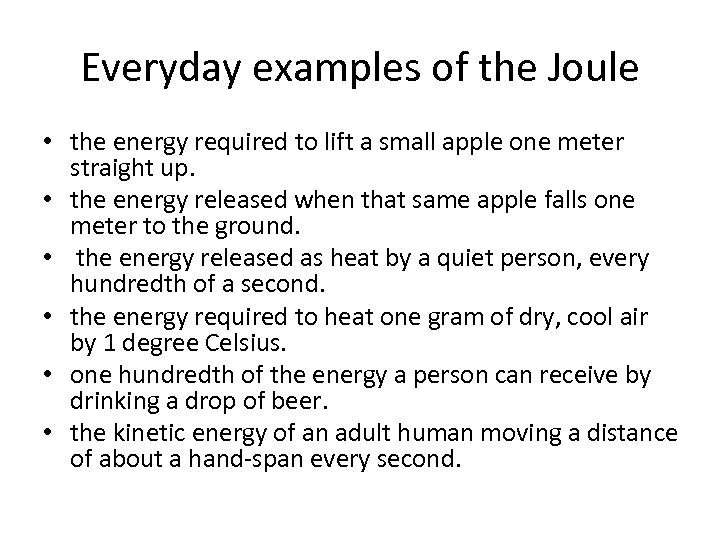 Everyday examples of the Joule

• the energy required to lift a small apple one meter straight up.
• the energy released when that same apple falls one meter to the ground.
• the energy released as heat by a quiet person, every hundredth of a second.
• the energy required to heat one gram of dry, cool air by 1 degree Celsius.
• one hundredth of the energy a person can receive by drinking a drop of beer.
• the kinetic energy of an adult human moving a distance of about a hand-span every second.